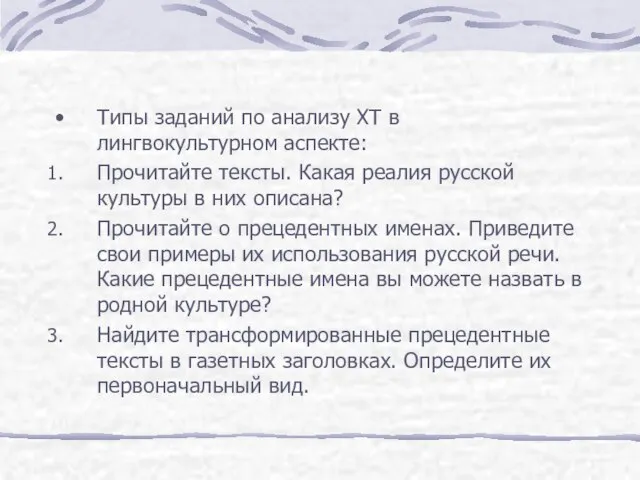 • Типы заданий по анализу ХТ в лингвокультурном аспекте:

1. Прочитайте тексты. Какая реалия русской культуры в них описана?

2. Прочитайте о прецедентных именах. Приведите свои примеры их использования русской речи. Какие прецедентные имена вы можете назвать в родной культуре?

3. Найдите трансформированные прецедентные тексты в газетных заголовках. Определите их первоначальный вид.